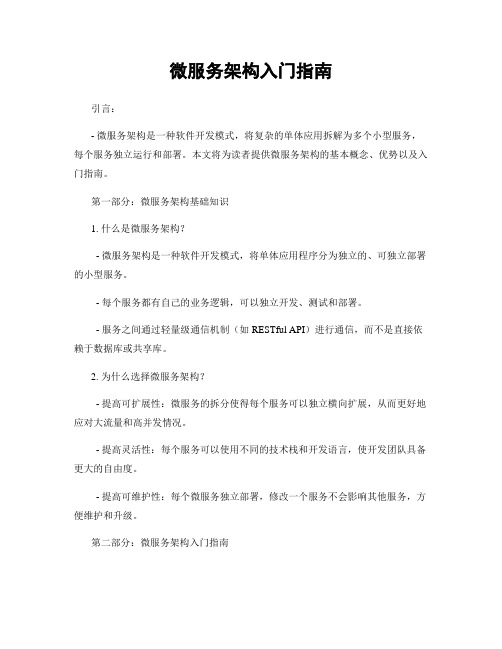 微服务架构入门指南

引言：

- 微服务架构是一种软件开发模式，将复杂的单体应用拆解为多个小型服务，每个服务独立运行和部署。本文将为读者提供微服务架构的基本概念、优势以及入门指南。

第一部分：微服务架构基础知识

1. 什么是微服务架构？

- 微服务架构是一种软件开发模式，将单体应用程序分为独立的、可独立部署的小型服务。

- 每个服务都有自己的业务逻辑，可以独立开发、测试和部署。

- 服务之间通过轻量级通信机制（如 RESTful API）进行通信，而不是直接依赖于数据库或共享库。

2. 为什么选择微服务架构？

- 提高可扩展性：微服务的拆分使得每个服务可以独立横向扩展，从而更好地应对大流量和高并发情况。

- 提高灵活性：每个服务可以使用不同的技术栈和开发语言，使开发团队具备更大的自由度。

- 提高可维护性：每个微服务独立部署，修改一个服务不会影响其他服务，方便维护和升级。

第二部分：微服务架构入门指南